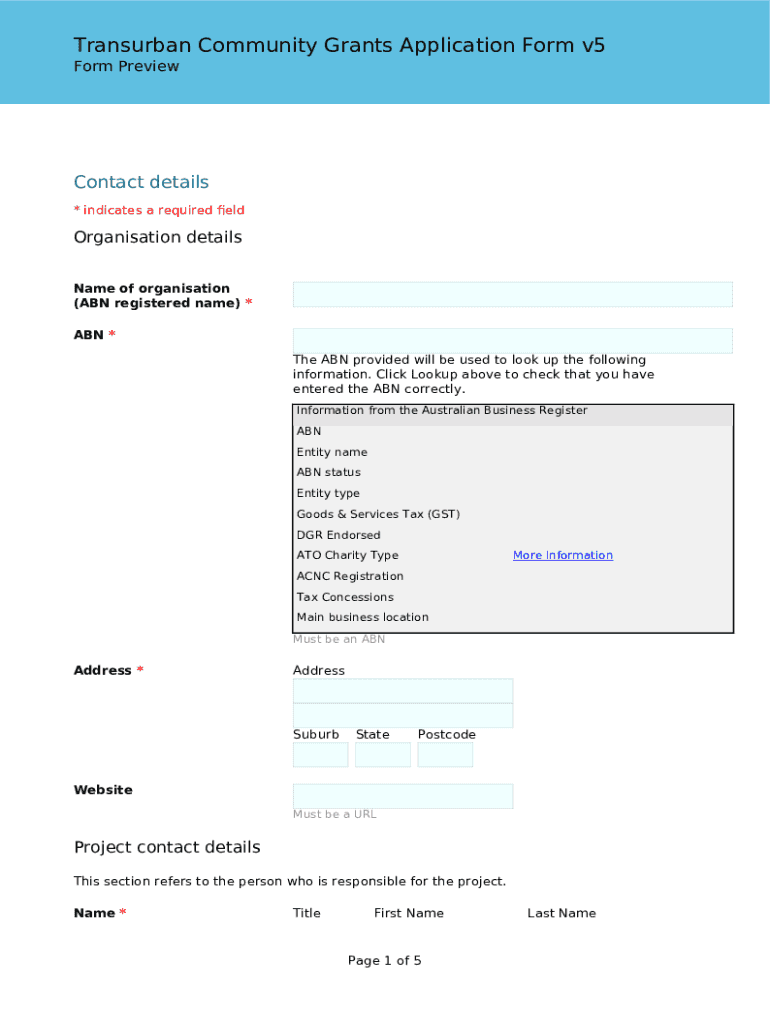 Transurban Community Grants Application Form v5
Form Preview

Contact details

* indicates a required field

Organisation details

Name of organisation (ABN registered name) *

ABN *

The ABN provided will be used to look up the following information. Click Lookup above to check that you have entered the ABN correctly.

Information from the Australian Business Register
ABN
Entity name
ABN status
Entity type
Goods & Services Tax (GST)
DGR Endorsed
ATO Charity Type More information
ACNC Registration
Tax Concessions
Main business location

Must be an ABN

Address *

Address

Suburb State Postcode

Website

Must be a URL

Project contact details

This section refers to the person who is responsible for the project.

Name *

Title First Name Last Name

Page 1 of 5